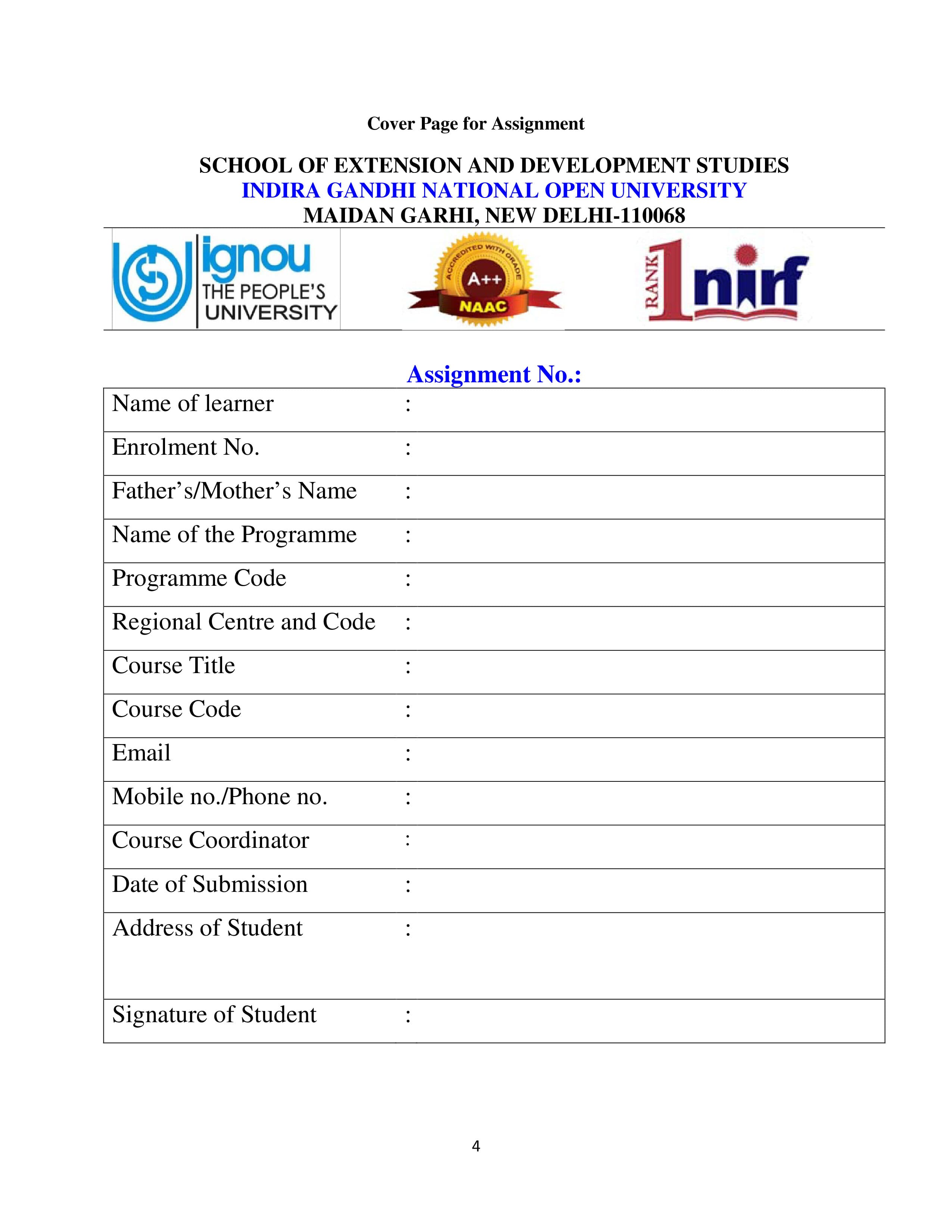 Cover Page for Assignment

SCHOOL OF EXTENSION AND DEVELOPMENT STUDIES
INDIRA GANDHI NATIONAL OPEN UNIVERSITY
MAIDAN GARHI, NEW DELHI-110068

ignou
THE PEOPLE'S
UNIVERSITY

ACCREDITED WITH GRADE
A++
NAAC

RANK 1 nirf

Assignment No.:

Name of learner :

Enrolment No. :

Father's/Mother's Name :

Name of the Programme :

Programme Code :

Regional Centre and Code :

Course Title :

Course Code :

Email :

Mobile no./Phone no. :

Course Coordinator :

Date of Submission :

Address of Student :

Signature of Student :

4